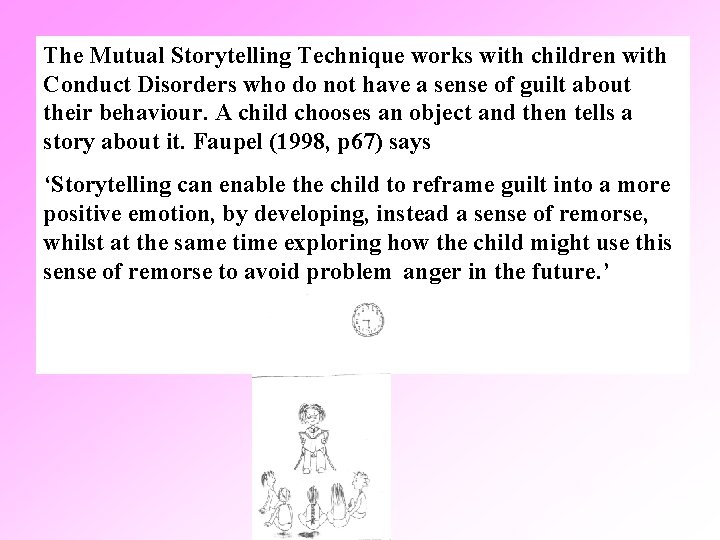 The Mutual Storytelling Technique works with children with Conduct Disorders who do not have a sense of guilt about their behaviour. A child chooses an object and then tells a story about it. Faupel (1998, p67) says

‘Storytelling can enable the child to reframe guilt into a more positive emotion, by developing, instead a sense of remorse, whilst at the same time exploring how the child might use this sense of remorse to avoid problem  anger in the future.’